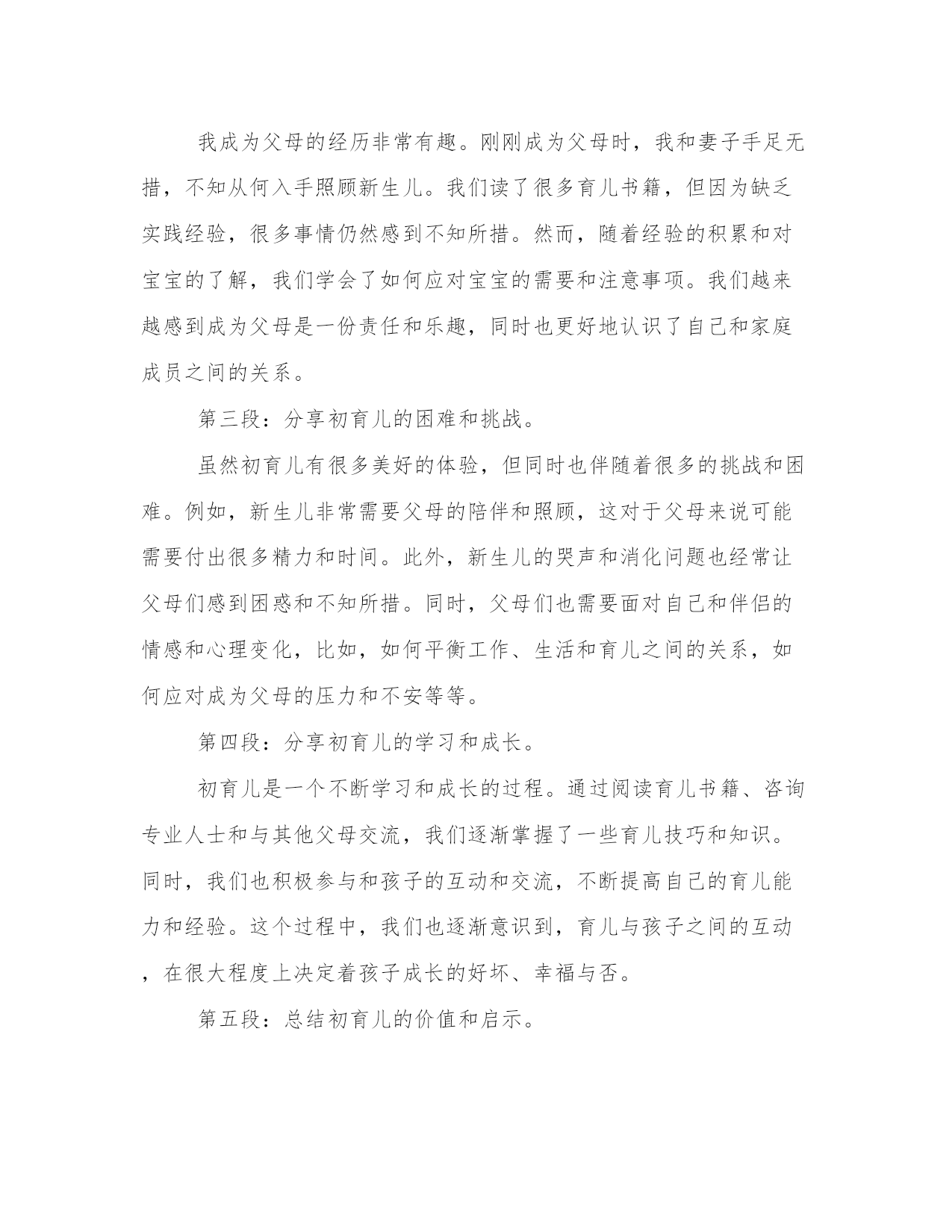 我成为父母的经历非常有趣。刚刚成为父母时，我和妻子手足无措，不知从何入手照顾新生儿。我们读了很多育儿书籍，但因为缺乏实践经验，很多事情仍然感到不知所措。然而，随着经验的积累和对宝宝的了解，我们学会了如何应对宝宝的需要和注意事项。我们越来越感到成为父母是一份责任和乐趣，同时也更好地认识了自己和家庭成员之间的关系。

第三段：分享初育儿的困难和挑战。

虽然初育儿有很多美好的体验，但同时也伴随着很多的挑战和困难。例如，新生儿非常需要父母的陪伴和照顾，这对于父母来说可能需要付出很多精力和时间。此外，新生儿的哭声和消化问题也经常让父母们感到困惑和不知所措。同时，父母们也需要面对自己和伴侣的情感和心理变化，比如，如何平衡工作、生活和育儿之间的关系，如何应对成为父母的压力和不安等等。

第四段：分享初育儿的学习和成长。

初育儿是一个不断学习和成长的过程。通过阅读育儿书籍、咨询专业人士和与其他父母交流，我们逐渐掌握了一些育儿技巧和知识。同时，我们也积极参与和孩子的互动和交流，不断提高自己的育儿能力和经验。这个过程中，我们也逐渐意识到，育儿与孩子之间的互动，在很大程度上决定着孩子成长的好坏、幸福与否。

第五段：总结初育儿的价值和启示。